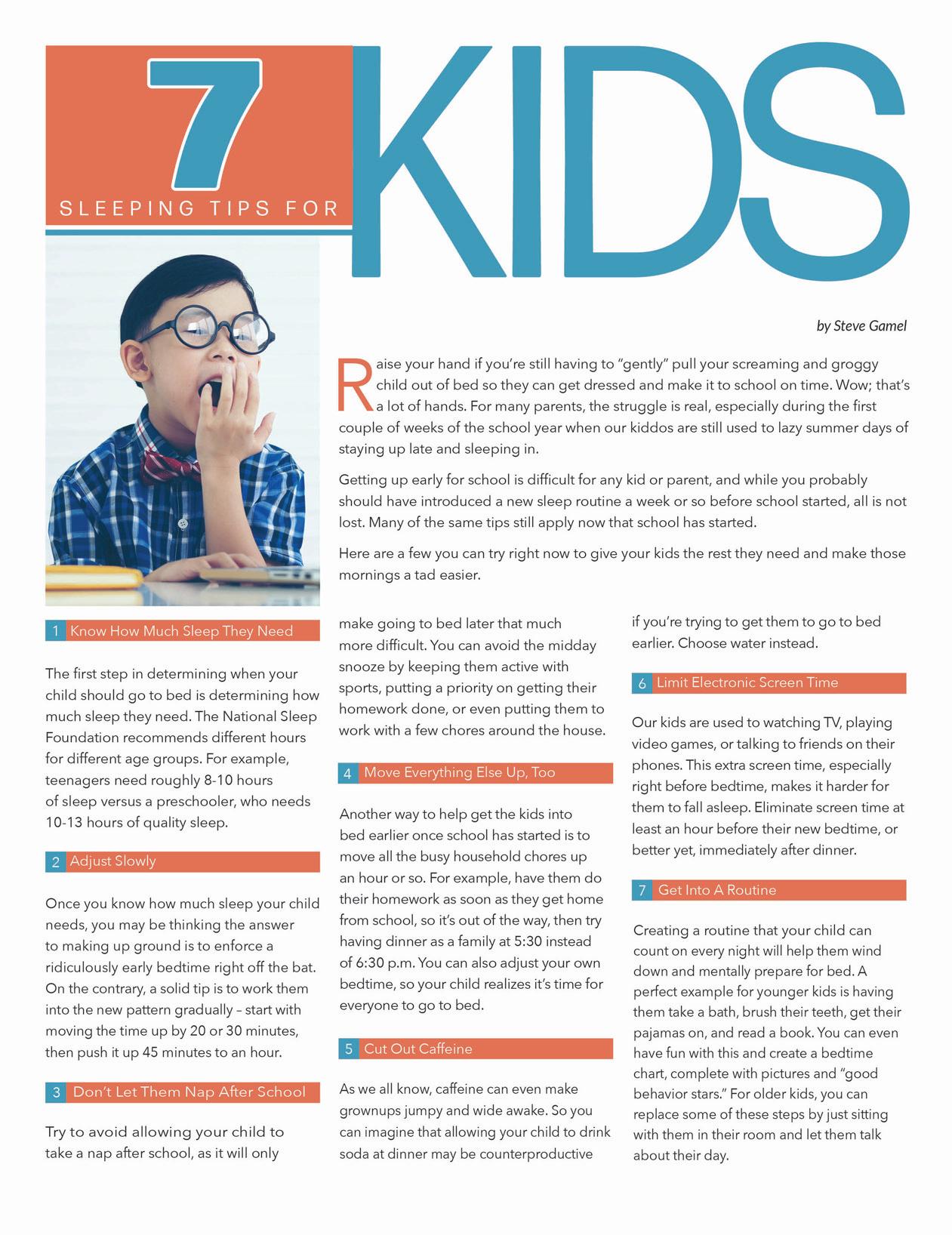 7 SLEEPING TIPS FOR KIDS

by Steve Gamel

Raise your hand if you're still having to "gently" pull your screaming and groggy child out of bed so they can get dressed and make it to school on time. Wow; that's a lot of hands. For many parents, the struggle is real, especially during the first couple of weeks of the school year when our kiddos are still used to lazy summer days of staying up late and sleeping in.

Getting up early for school is difficult for any kid or parent, and while you probably should have introduced a new sleep routine a week or so before school started, all is not lost. Many of the same tips still apply now that school has started.

Here are a few you can try right now to give your kids the rest they need and make those mornings a tad easier.

1 Know How Much Sleep They Need

The first step in determining when your child should go to bed is determining how much sleep they need. The National Sleep Foundation recommends different hours for different age groups. For example, teenagers need roughly 8-10 hours of sleep versus a preschooler, who needs 10-13 hours of quality sleep.

2 Adjust Slowly

Once you know how much sleep your child needs, you may be thinking the answer to making up ground is to enforce a ridiculously early bedtime right off the bat. On the contrary, a solid tip is to work them into the new pattern gradually – start with moving the time up by 20 or 30 minutes, then push it up 45 minutes to an hour.

3 Don't Let Them Nap After School

Try to avoid allowing your child to take a nap after school, as it will only make going to bed later that much more difficult. You can avoid the midday snooze by keeping them active with sports, putting a priority on getting their homework done, or even putting them to work with a few chores around the house.

4 Move Everything Else Up, Too

Another way to help get the kids into bed earlier once school has started is to move all the busy household chores up an hour or so. For example, have them do their homework as soon as they get home from school, so it's out of the way, then try having dinner as a family at 5:30 instead of 6:30 p.m. You can also adjust your own bedtime, so your child realizes it's time for everyone to go to bed.

5 Cut Out Caffeine

As we all know, caffeine can even make grownups jumpy and wide awake. So you can imagine that allowing your child to drink soda at dinner may be counterproductive if you're trying to get them to go to bed earlier. Choose water instead.

6 Limit Electronic Screen Time

Our kids are used to watching TV, playing video games, or talking to friends on their phones. This extra screen time, especially right before bedtime, makes it harder for them to fall asleep. Eliminate screen time at least an hour before their new bedtime, or better yet, immediately after dinner.

7 Get Into A Routine

Creating a routine that your child can count on every night will help them wind down and mentally prepare for bed. A perfect example for younger kids is having them take a bath, brush their teeth, get their pajamas on, and read a book. You can even have fun with this and create a bedtime chart, complete with pictures and "good behavior stars." For older kids, you can replace some of these steps by just sitting with them in their room and let them talk about their day.